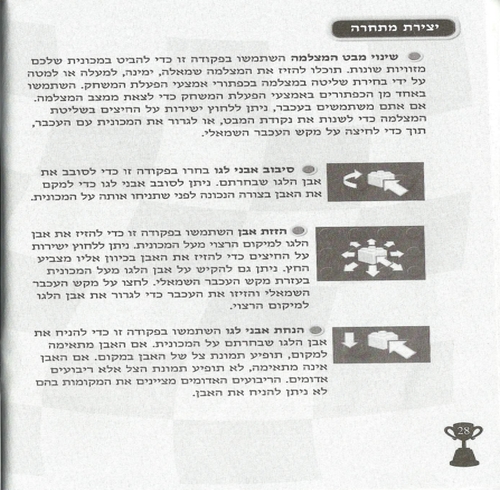 יצירת מתחרה

שינוי מבט המצלמה השתמשו בפקודה זו כדי להביט במכונית שלכם מזוויות שונות. תוכלו להזיז את המצלמה שמאלה, ימינה, למעלה או למטה על ידי בחירת שליטה במצלמה בכפתורי אמצעי הפעלת המשחק. השתמשו באחד מן הכפתורים באמצעי הפעלת המשחק כדי לצאת ממצב המצלמה. אם אתם משתמשים בעכבר, ניתן ללחוץ ישירות על החיצים בשליטת המצלמה כדי לשנות את נקודת המבט, או לגרור את המכונית עם העכבר, תוך כדי לחיצה על מקש העכבר השמאלי.

סיבוב אבני לגו בחרו בפקודה זו כדי לסובב את אבן הלגו שבחרתם. ניתן לסובב אבני לגו כדי למקם את האבן בצורה הנכונה לפני שתניחו אותה על המכונית.

הזזת אבן השתמשו בפקודה זו כדי להזיז את אבן הלגו למיקום הרצוי מעל המכונית. ניתן ללחוץ ישירות על החיצים כדי להזיז את האבן בכיוון אליו מצביע החץ. ניתן גם להקיש על אבן הלגו מעל המכונית בעזרת מקש העכבר השמאלי. לחצו על מקש העכבר השמאלי והזיזו את העכבר כדי לגרור את אבן הלגו למיקום הרצוי.

הנחת אבני לגו השתמשו בפקודה זו כדי להניח את אבן הלגו שבחרתם על המכונית. אם האבן מתאימה למקום, תופיע תמונת צל של האבן במקום. אם האבן אינה מתאימה, לא תופיע תמונת הצל אלא ריבועים אדומים. הריבועים האדומים מציינים את המקומות בהם לא ניתן להניח את האבן.

28